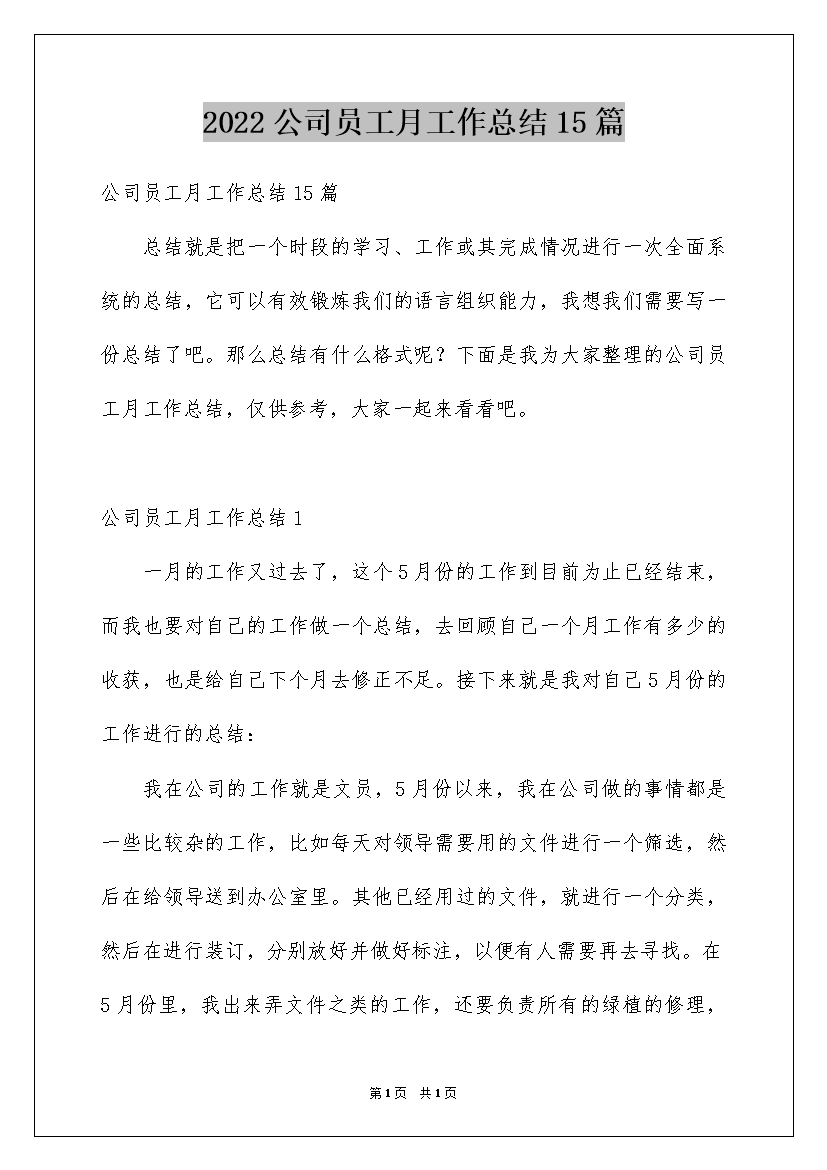 2022公司员工月工作总结15篇

公司员工月工作总结15篇

总结就是把一个时段的学习、工作或其完成情况进行一次全面系统的总结，它可以有效锻炼我们的语言组织能力，我想我们需要写一份总结了吧。那么总结有什么格式呢？下面是我为大家整理的公司员工月工作总结，仅供参考，大家一起来看看吧。

公司员工月工作总结1

一月的工作又过去了，这个5月份的工作到目前为止已经结束，而我也要对自己的工作做一个总结，去回顾自己一个月工作有多少的收获，也是给自己下个月去修正不足。接下来就是我对自己5月份的工作进行的总结：

我在公司的工作就是文员，5月份以来，我在公司做的事情都是一些比较杂的工作，比如每天对领导需要用的文件进行一个筛选，然后在给领导送到办公室里。其他已经用过的文件，就进行一个分类，然后在进行装订，分别放好并做好标注，以便有人需要再去寻找。在5月份里，我出来弄文件之类的工作，还要负责所有的绿植的修理，

第1页 共1页